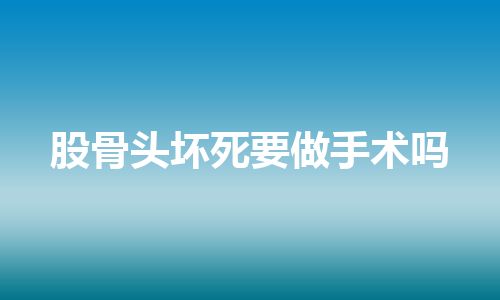 股骨头坏死要做手术吗